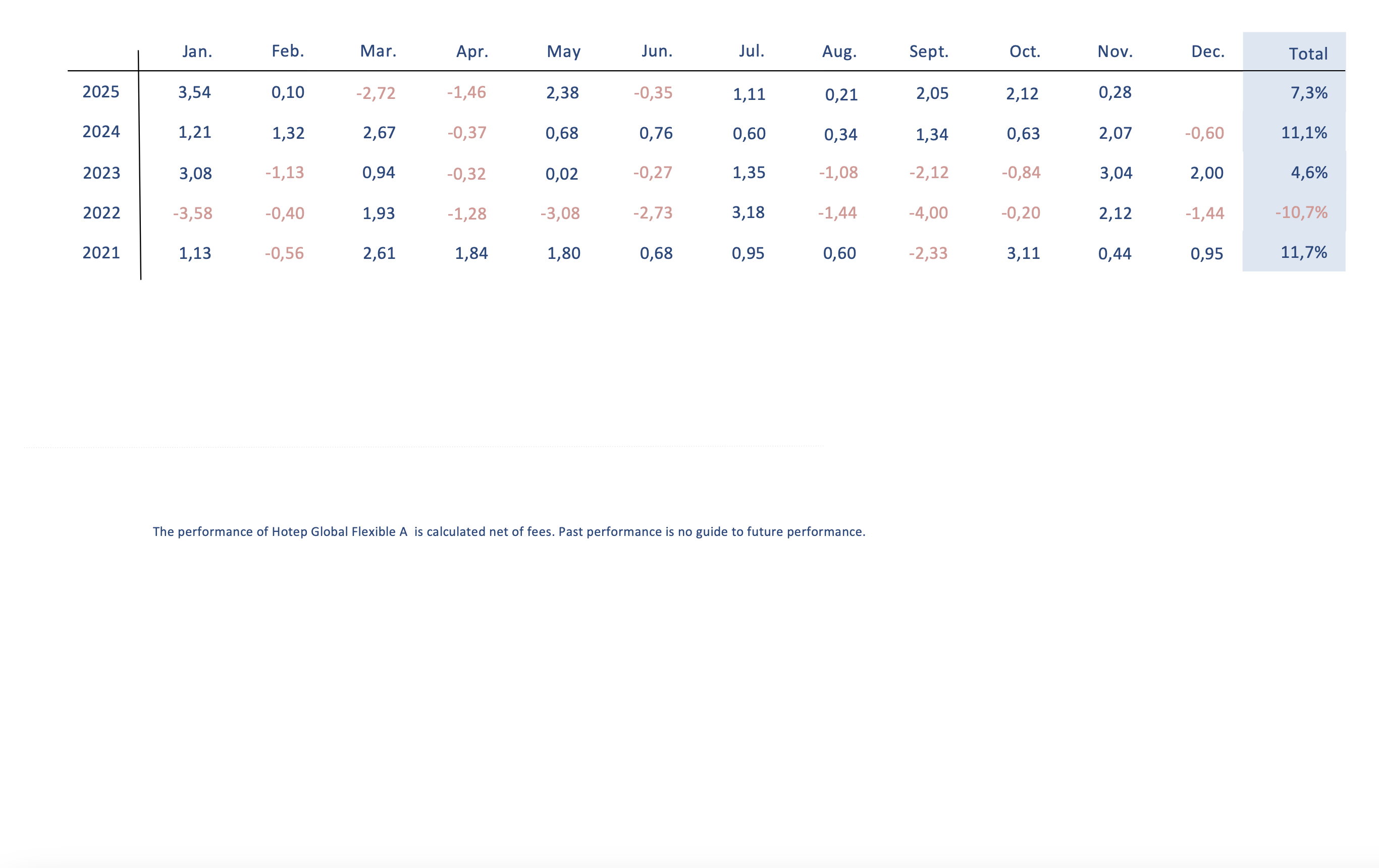 |  | Jan. | Feb. | Mar. | Apr. | May | Jun. | Jul. | Aug. | Sept. | Oct. | Nov. | Dec. | Total |
|---|---|---|---|---|---|---|---|---|---|---|---|---|---|
| 2025 | 3,54 | 0,10 | -2,72 | -1,46 | 2,38 | -0,35 | 1,11 | 0,21 | 2,05 | 2,12 | 0,28 |  | 7,3% |
| 2024 | 1,21 | 1,32 | 2,67 | -0,37 | 0,68 | 0,76 | 0,60 | 0,34 | 1,34 | 0,63 | 2,07 | -0,60 | 11,1% |
| 2023 | 3,08 | -1,13 | 0,94 | -0,32 | 0,02 | -0,27 | 1,35 | -1,08 | -2,12 | -0,84 | 3,04 | 2,00 | 4,6% |
| 2022 | -3,58 | -0,40 | 1,93 | -1,28 | -3,08 | -2,73 | 3,18 | -1,44 | -4,00 | -0,20 | 2,12 | -1,44 | -10,7% |
| 2021 | 1,13 | -0,56 | 2,61 | 1,84 | 1,80 | 0,68 | 0,95 | 0,60 | -2,33 | 3,11 | 0,44 | 0,95 | 11,7% |

The performance of Hotep Global Flexible A is calculated net of fees. Past performance is no guide to future performance.